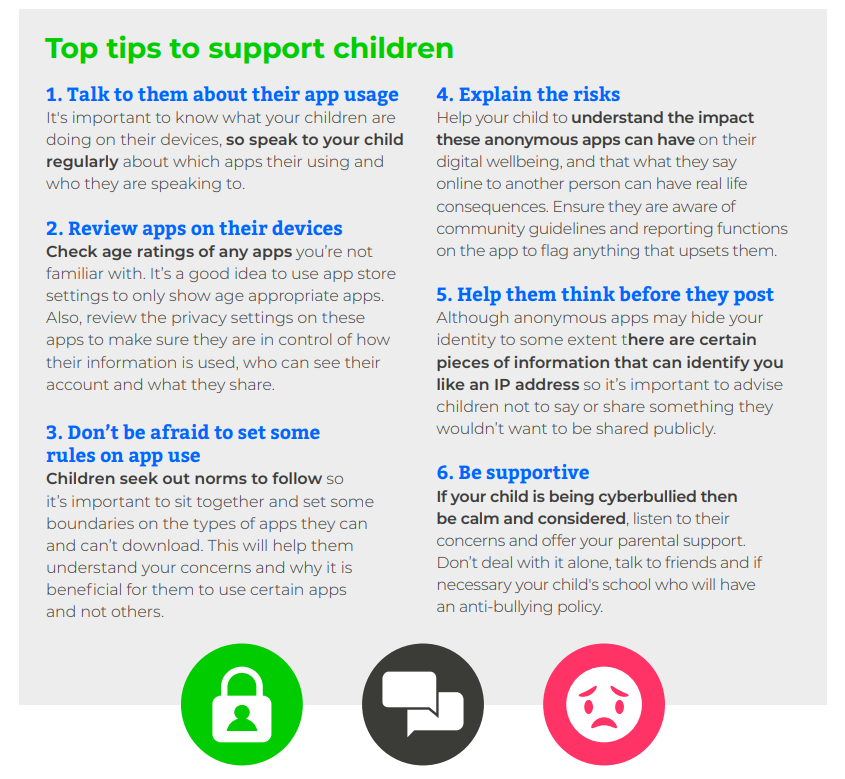 Top tips to support children

1. Talk to them about their app usage
It's important to know what your children are doing on their devices, so speak to your child regularly about which apps their using and who they are speaking to.

2. Review apps on their devices
Check age ratings of any apps you're not familiar with. It's a good idea to use app store settings to only show age appropriate apps. Also, review the privacy settings on these apps to make sure they are in control of how their information is used, who can see their account and what they share.

3. Don't be afraid to set some rules on app use
Children seek out norms to follow so it's important to sit together and set some boundaries on the types of apps they can and can't download. This will help them understand your concerns and why it is beneficial for them to use certain apps and not others.

4. Explain the risks
Help your child to understand the impact these anonymous apps can have on their digital wellbeing, and that what they say online to another person can have real life consequences. Ensure they are aware of community guidelines and reporting functions on the app to flag anything that upsets them.

5. Help them think before they post
Although anonymous apps may hide your identity to some extent there are certain pieces of information that can identify you like an IP address so it's important to advise children not to say or share something they wouldn't want to be shared publicly.

6. Be supportive
If your child is being cyberbullied then be calm and considered, listen to their concerns and offer your parental support. Don't deal with it alone, talk to friends and if necessary your child's school who will have an anti-bullying policy.